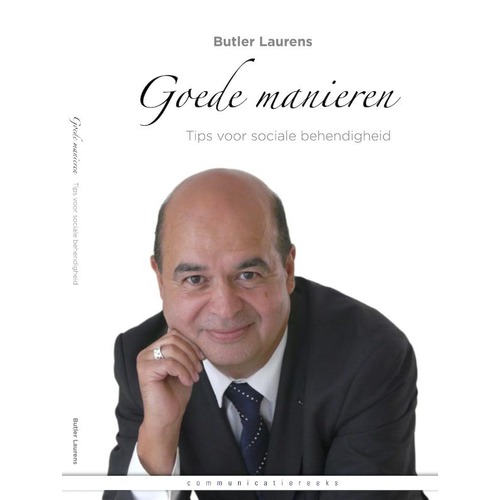 Butler Laurens

Goede manieren

Tips voor sociale behendigheid

Goede manieren Tips voor sociale behendigheid

Butler Laurens

communicatiereeks